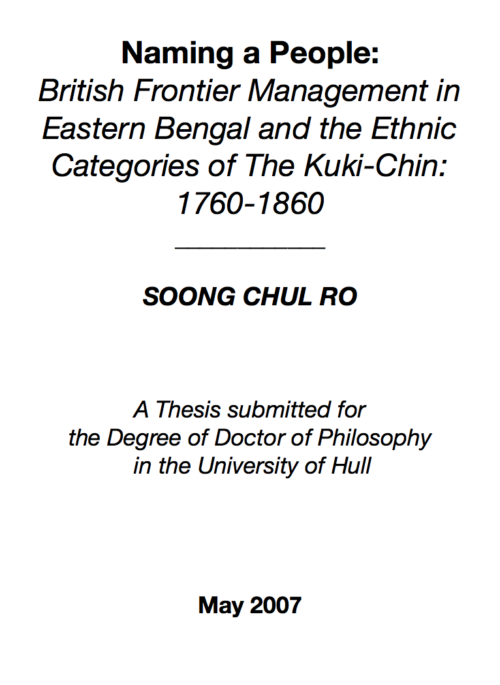 Naming a People:
British Frontier Management in Eastern Bengal and the Ethnic Categories of The Kuki-Chin: 1760-1860

SOONG CHUL RO

A Thesis submitted for the Degree of Doctor of Philosophy in the University of Hull

May 2007